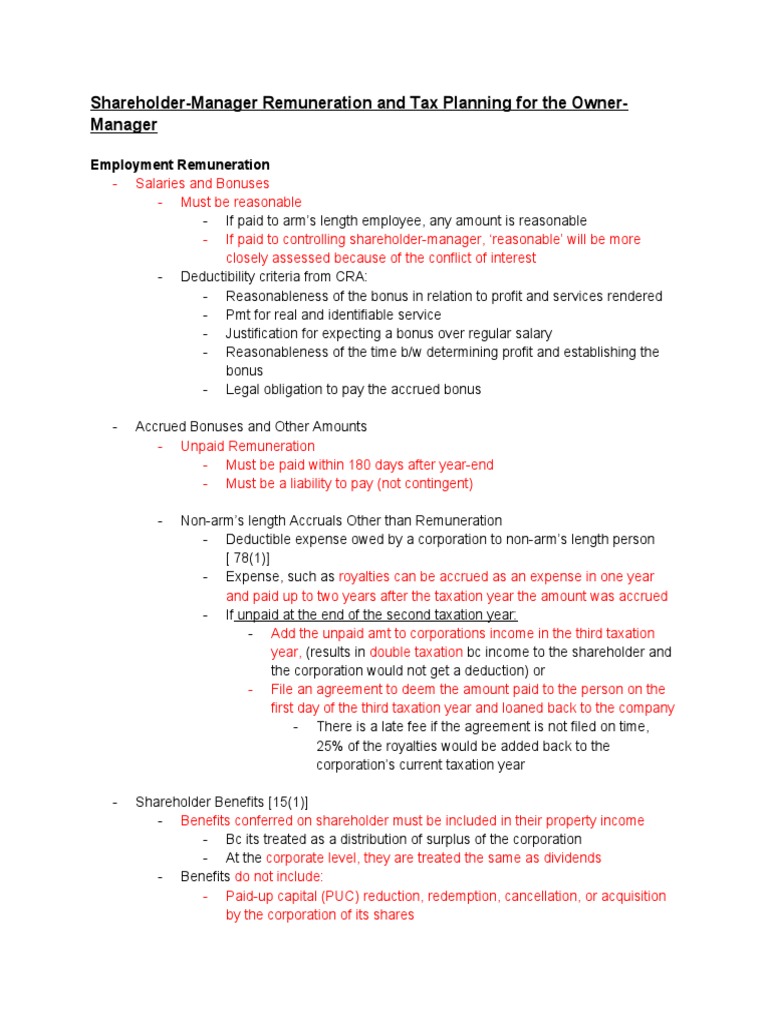 Shareholder-Manager Remuneration and Tax Planning for the Owner-Manager

Employment Remuneration
- Salaries and Bonuses
  - Must be reasonable
    - If paid to arm's length employee, any amount is reasonable
    - If paid to controlling shareholder-manager, 'reasonable' will be more closely assessed because of the conflict of interest
  - Deductibility criteria from CRA:
    - Reasonableness of the bonus in relation to profit and services rendered
    - Pmt for real and identifiable service
    - Justification for expecting a bonus over regular salary
    - Reasonableness of the time b/w determining profit and establishing the bonus
    - Legal obligation to pay the accrued bonus

- Accrued Bonuses and Other Amounts
  - Unpaid Remuneration
    - Must be paid within 180 days after year-end
    - Must be a liability to pay (not contingent)

  - Non-arm's length Accruals Other than Remuneration
    - Deductible expense owed by a corporation to non-arm's length person [ 78(1)]
    - Expense, such as royalties can be accrued as an expense in one year and paid up to two years after the taxation year the amount was accrued
    - If unpaid at the end of the second taxation year:
      - Add the unpaid amt to corporations income in the third taxation year, (results in double taxation bc income to the shareholder and the corporation would not get a deduction) or
      - File an agreement to deem the amount paid to the person on the first day of the third taxation year and loaned back to the company
        - There is a late fee if the agreement is not filed on time, 25% of the royalties would be added back to the corporation's current taxation year

- Shareholder Benefits [15(1)]
  - Benefits conferred on shareholder must be included in their property income
    - Bc its treated as a distribution of surplus of the corporation
    - At the corporate level, they are treated the same as dividends
  - Benefits do not include:
    - Paid-up capital (PUC) reduction, redemption, cancellation, or acquisition by the corporation of its shares